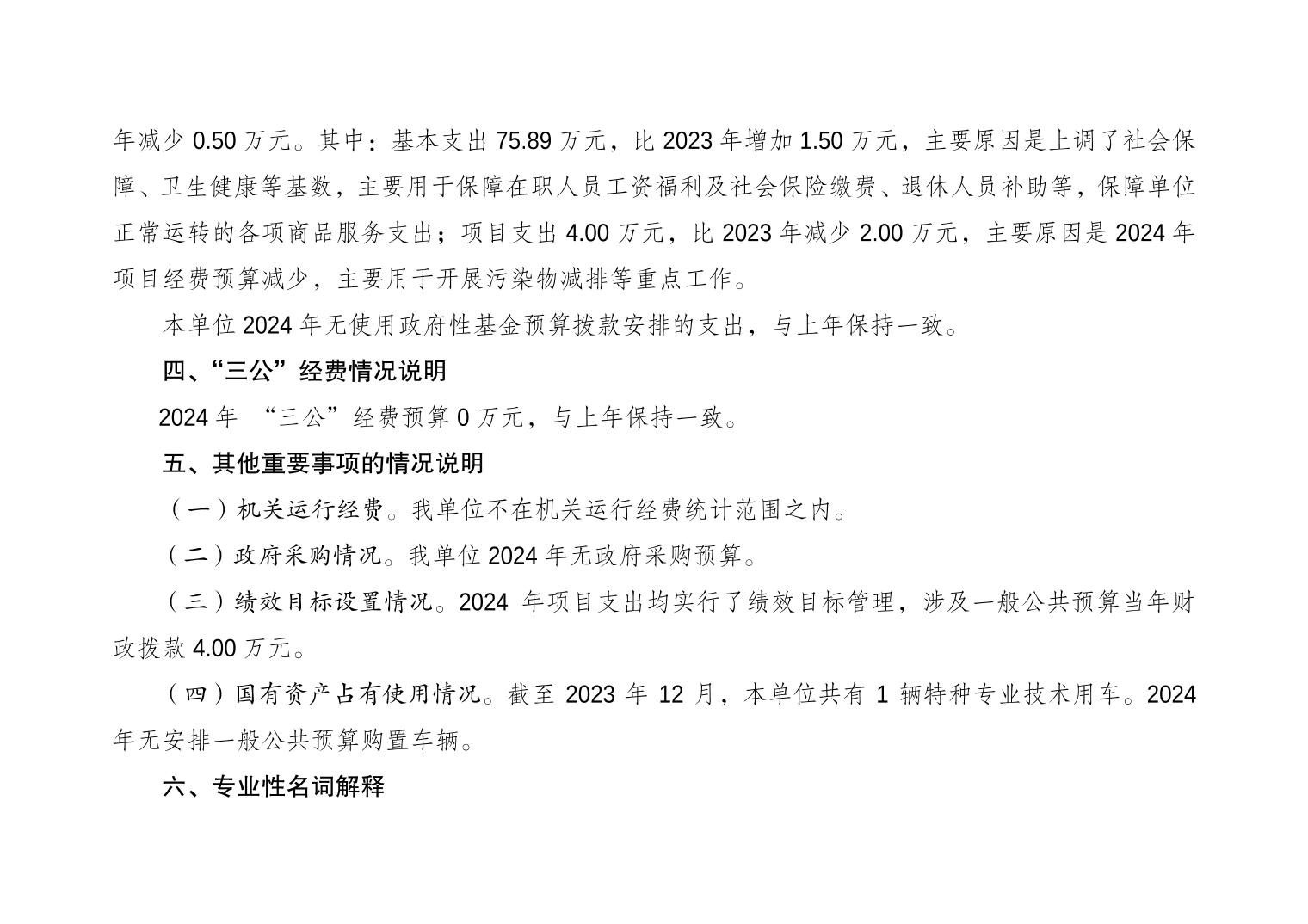 年减少0.50万元。其中：基本支出75.89万元，比2023年增加1.50万元，主要原因是上调了社会保障、卫生健康等基数，主要用于保障在职人员工资福利及社会保险缴费、退休人员补助等，保障单位正常运转的各项商品服务支出；项目支出4.00万元，比2023年减少2.00万元，主要原因是2024年项目经费预算减少，主要用于开展污染物减排等重点工作。

本单位2024年无使用政府性基金预算拨款安排的支出，与上年保持一致。

四、“三公”经费情况说明

2024年 “三公”经费预算0万元，与上年保持一致。

五、其他重要事项的情况说明

（一）机关运行经费。我单位不在机关运行经费统计范围之内。

（二）政府采购情况。我单位2024年无政府采购预算。

（三）绩效目标设置情况。2024年项目支出均实行了绩效目标管理，涉及一般公共预算当年财政拨款4.00万元。

（四）国有资产占有使用情况。截至2023年12月，本单位共有1辆特种专业技术用车。2024年无安排一般公共预算购置车辆。

六、专业性名词解释